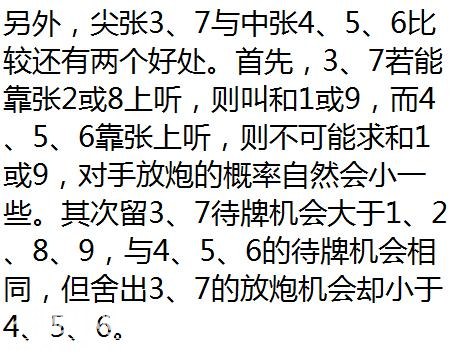 另外，尖张3、7与中张4、5、6比较还有两个好处。首先，3、7若能靠张2或8上听，则叫和1或9，而4、5、6靠张上听，则不可能求和1或9，对手放炮的概率自然会小一些。其次留3、7待牌机会大于1、2、8、9，与4、5、6的待牌机会相同，但舍出3、7的放炮机会却小于4、5、6。